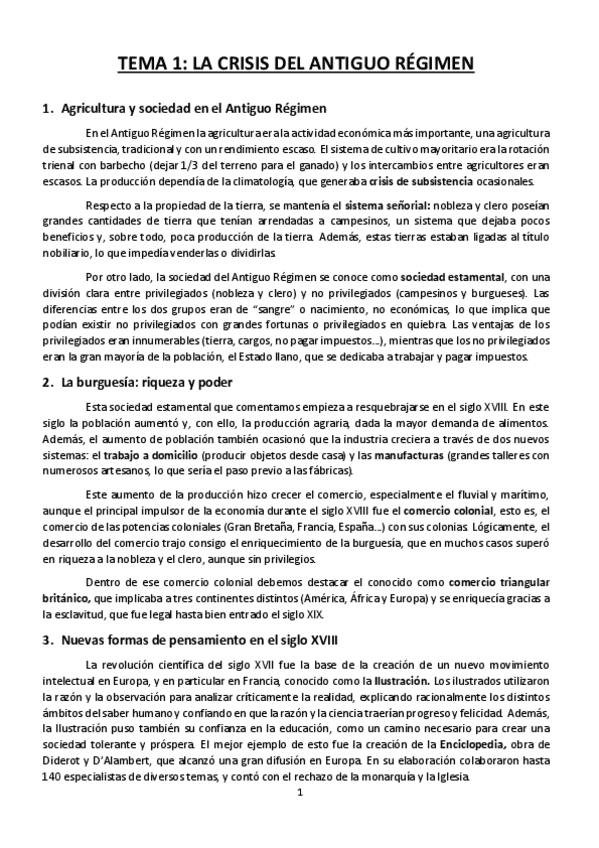 TEMA 1: LA CRISIS DEL ANTIGUO RÉGIMEN

1. Agricultura y sociedad en el Antiguo Régimen

En el Antiguo Régimen la agricultura era la actividad económica más importante, una agricultura de subsistencia, tradicional y con un rendimiento escaso. El sistema de cultivo mayoritario era la rotación trienal con barbecho (dejar 1/3 del terreno para el ganado) y los intercambios entre agricultores eran escasos. La producción dependía de la climatología, que generaba crisis de subsistencia ocasionales.

Respecto a la propiedad de la tierra, se mantenía el sistema señorial: nobleza y clero poseían grandes cantidades de tierra que tenían arrendadas a campesinos, un sistema que dejaba pocos beneficios y, sobre todo, poca producción de la tierra. Además, estas tierras estaban ligadas al título nobiliario, lo que impedía venderlas o dividirlas.

Por otro lado, la sociedad del Antiguo Régimen se conoce como sociedad estamental, con una división clara entre privilegiados (nobleza y clero) y no privilegiados (campesinos y burgueses). Las diferencias entre los dos grupos eran de "sangre" o nacimiento, no económicas, lo que implica que podían existir no privilegiados con grandes fortunas o privilegiados en quiebra. Las ventajas de los privilegiados eran innumerables (tierra, cargos, no pagar impuestos...), mientras que los no privilegiados eran la gran mayoría de la población, el Estado llano, que se dedicaba a trabajar y pagar impuestos.

2. La burguesía: riqueza y poder

Esta sociedad estamental que comentamos empieza a resquebrajarse en el siglo XVIII. En este siglo la población aumentó y, con ello, la producción agraria, dada la mayor demanda de alimentos. Además, el aumento de población también ocasionó que la industria creciera a través de dos nuevos sistemas: el trabajo a domicilio (producir objetos desde casa) y las manufacturas (grandes talleres con numerosos artesanos, lo que sería el paso previo a las fábricas).

Este aumento de la producción hizo crecer el comercio, especialmente el fluvial y marítimo, aunque el principal impulsor de la economía durante el siglo XVIII fue el comercio colonial, esto es, el comercio de las potencias coloniales (Gran Bretaña, Francia, España...) con sus colonias. Lógicamente, el desarrollo del comercio trajo consigo el enriquecimiento de la burguesía, que en muchos casos superó en riqueza a la nobleza y el clero, aunque sin privilegios.

Dentro de ese comercio colonial debemos destacar el conocido como comercio triangular británico, que implicaba a tres continentes distintos (América, África y Europa) y se enriquecía gracias a la esclavitud, que fue legal hasta bien entrado el siglo XIX.

3. Nuevas formas de pensamiento en el siglo XVIII

La revolución científica del siglo XVII fue la base de la creación de un nuevo movimiento intelectual en Europa, y en particular en Francia, conocido como la Ilustración. Los ilustrados utilizaron la razón y la observación para analizar críticamente la realidad, explicando racionalmente los distintos ámbitos del saber humano y confiando en que la razón y la ciencia traerían progreso y felicidad. Además, la Ilustración puso también su confianza en la educación, como un camino necesario para crear una sociedad tolerante y próspera. El mejor ejemplo de esto fue la creación de la Enciclopedia, obra de Diderot y D'Alambert, que alcanzó una gran difusión en Europa. En su elaboración colaboraron hasta 140 especialistas de diversos temas, y contó con el rechazo de la monarquía y la Iglesia.

1